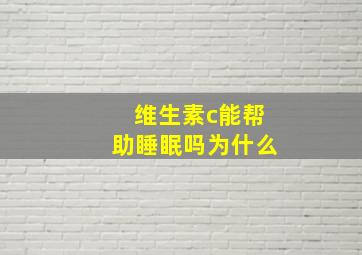 维生素c能帮助睡眠吗为什么